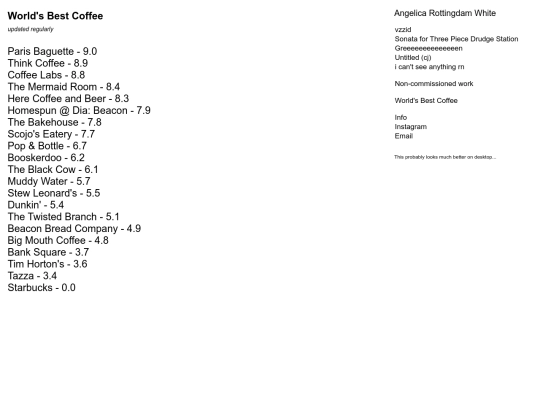 World's Best Coffee

updated regularly

Paris Baguette - 9.0
Think Coffee - 8.9
Coffee Labs - 8.8
The Mermaid Room - 8.4
Here Coffee and Beer - 8.3
Homespun @ Dia: Beacon - 7.9
The Bakehouse - 7.8
Scojo's Eatery - 7.7
Pop & Bottle - 6.7
Booskerdoo - 6.2
The Black Cow - 6.1
Muddy Water - 5.7
Stew Leonard's - 5.5
Dunkin' - 5.4
The Twisted Branch - 5.1
Beacon Bread Company - 4.9
Big Mouth Coffee - 4.8
Bank Square - 3.7
Tim Horton's - 3.6
Tazza - 3.4
Starbucks - 0.0

Angelica Rottingdam White

vzzid
Sonata for Three Piece Drudge Station
Greeeeeeeeeeeeeen
Untitled (cj)
i can't see anything rn

Non-commissioned work

World's Best Coffee

Info
Instagram
Email

This probably looks much better on desktop...